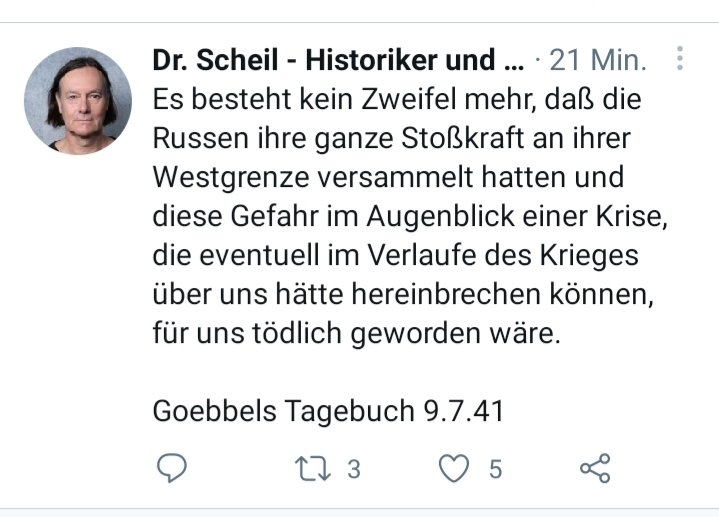 Dr. Scheil - Historiker und ... · 21 Min.

Es besteht kein Zweifel mehr, daß die Russen ihre ganze Stoßkraft an ihrer Westgrenze versammelt hatten und diese Gefahr im Augenblick einer Krise, die eventuell im Verlaufe des Krieges über uns hätte hereinbrechen können, für uns tödlich geworden wäre.

Goebbels Tagebuch 9.7.41

3 5